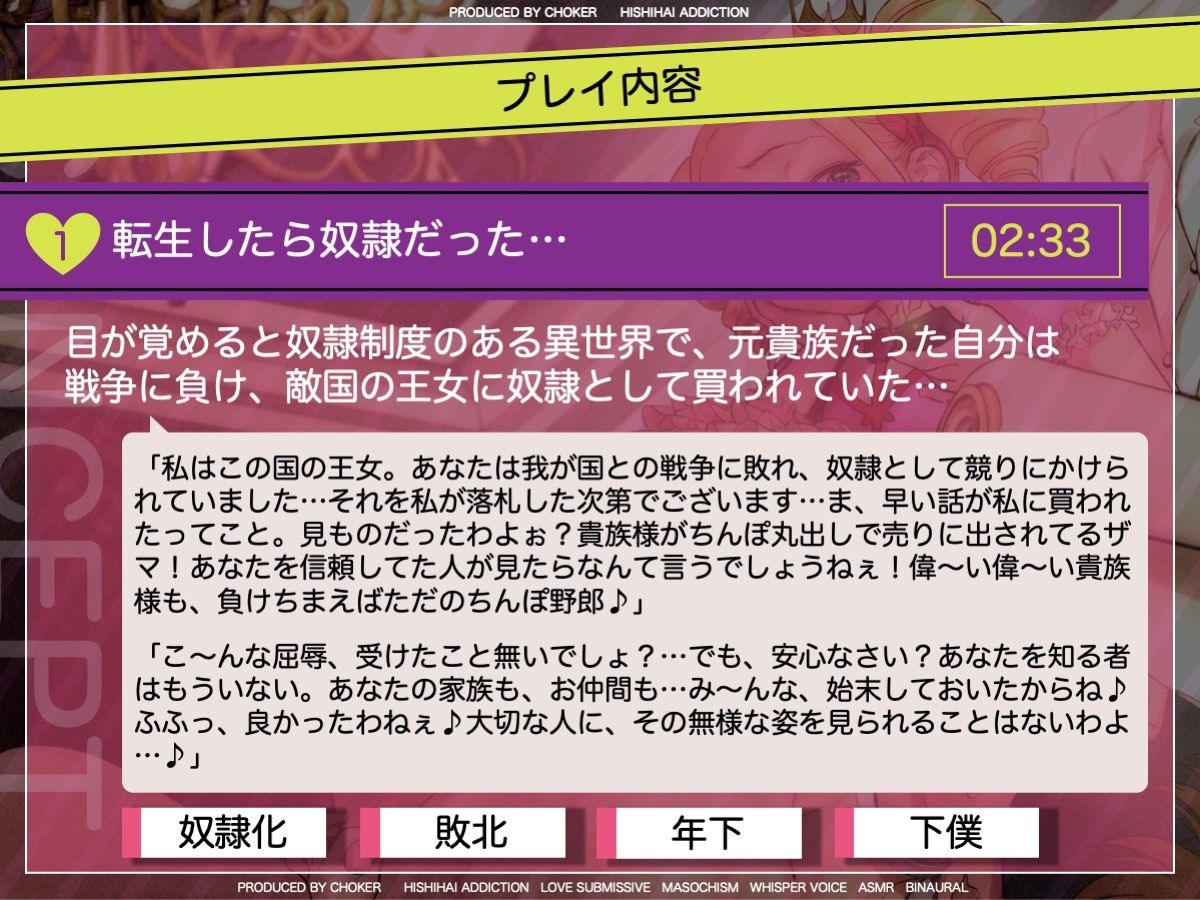 PRODUCED BY CHOKER HISHIHAI ADDICTION

プレイ内容

1 転生したら奴隷だった…

02:33

目が覚めると奴隷制度のある異世界で、元貴族だった自分は戦争に負け、敵国の王女に奴隷として買われていた…

「私はこの国の王女。あなたは我が国との戦争に敗れ、奴隷として競りにかけられていました…それを私が落札した次第でございます…ま、早い話が私に買われたってこと。見ものだったわよぉ？貴族様がちんぽ丸出しで売りに出されてるザマ！あなたを信頼してた人が見たらなんて言うでしょうねぇ！偉〜い偉〜い貴族様も、負けちまえばただのちんぽ野郎♪」

「こ〜んな屈辱、受けたこと無いでしょ？…でも、安心なさい？あなたを知る者はもういない。あなたの家族も、お仲間も…み〜んな、始末しておいたからね♪ふふっ、良かったわねぇ♪大切な人に、その無様な姿を見られることはないわよ…♪」

奴隷化

敗北

年下

下僕

PRODUCED BY CHOKER HISHIHAI ADDICTION LOVE SUBMISSIVE MASOCHISM WHISPER VOICE ASMR BINAURAL